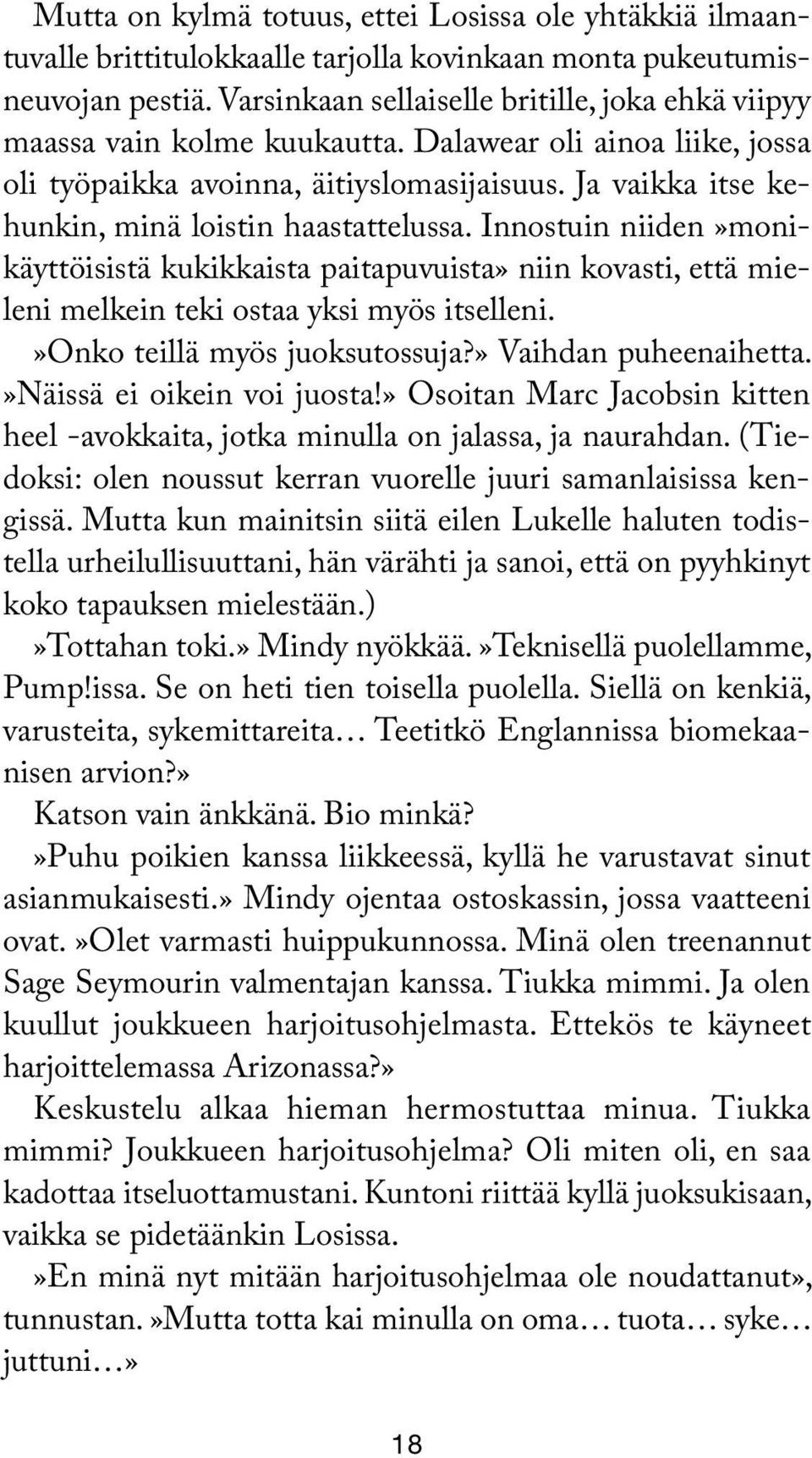 Mutta on kylmä totuus, ettei Losissa ole yhtäkkiä ilmaantuvalle brittitulokkaalle tarjolla kovinkaan monta pukeutumisneuvojan pestiä. Varsinkaan sellaiselle britille, joka ehkä viipyy maassa vain kolme kuukautta. Dalawear oli ainoa liike, jossa oli työpaikka avoinna, äitiyslomasijaisuus. Ja vaikka itse kehunkin, minä loistin haastattelussa. Innostuin niiden»monikäyttöisistä kukikkaista paitapuvuista» niin kovasti, että mieleni melkein teki ostaa yksi myös itselleni.
»Onko teillä myös juoksutossuja?» Vaihdan puheenaihetta.
»Näissä ei oikein voi juosta!» Osoitan Marc Jacobsin kitten heel -avokkaita, jotka minulla on jalassa, ja naurahdan. (Tiedoksi: olen noussut kerran vuorelle juuri samanlaisissa kengissä. Mutta kun mainitsin siitä eilen Lukelle haluten todistella urheilullisuuttani, hän värähti ja sanoi, että on pyyhkinyt koko tapauksen mielestään.)
»Tottahan toki.» Mindy nyökkää.»Teknisellä puolellamme, Pump!issa. Se on heti tien toisella puolella. Siellä on kenkiä, varusteita, sykemittareita… Teetitkö Englannissa biomekaanisen arvion?»
Katson vain änkkänä. Bio minkä?
»Puhu poikien kanssa liikkeessä, kyllä he varustavat sinut asianmukaisesti.» Mindy ojentaa ostoskassin, jossa vaatteeni ovat.»Olet varmasti huippukunnossa. Minä olen treenannut Sage Seymourin valmentajan kanssa. Tiukka mimmi. Ja olen kuullut joukkueen harjoitusohjelmasta. Ettekös te käyneet harjoittelemassa Arizonassa?»
Keskustelu alkaa hieman hermostuttaa minua. Tiukka mimmi? Joukkueen harjoitusohjelma? Oli miten oli, en saa kadottaa itseluottamustani. Kuntoni riittää kyllä juoksukisaan, vaikka se pidetäänkin Losissa.
»En minä nyt mitään harjoitusohjelmaa ole noudattanut», tunnustan.»Mutta totta kai minulla on oma… tuota… syke… juttuni…»

18